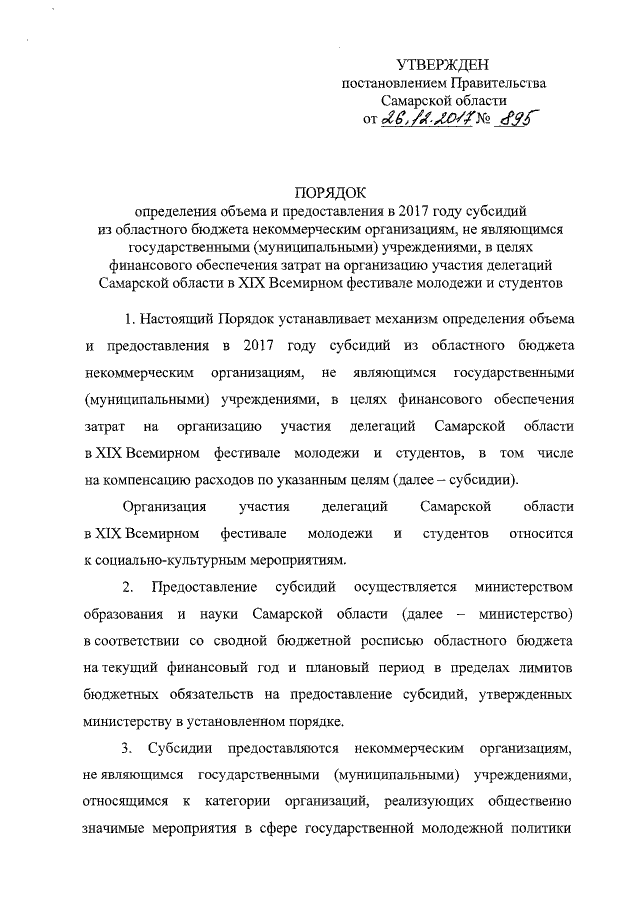 УТВЕРЖДЕН
постановлением Правительства
Самарской области
от 26.12.2017 № 895

ПОРЯДОК
определения объема и предоставления в 2017 году субсидий из областного бюджета некоммерческим организациям, не являющимся государственными (муниципальными) учреждениями, в целях финансового обеспечения затрат на организацию участия делегаций Самарской области в XIX Всемирном фестивале молодежи и студентов

1. Настоящий Порядок устанавливает механизм определения объема и предоставления в 2017 году субсидий из областного бюджета некоммерческим организациям, не являющимся государственными (муниципальными) учреждениями, в целях финансового обеспечения затрат на организацию участия делегаций Самарской области в XIX Всемирном фестивале молодежи и студентов, в том числе на компенсацию расходов по указанным целям (далее – субсидии).

Организация участия делегаций Самарской области в XIX Всемирном фестивале молодежи и студентов относится к социально-культурным мероприятиям.

2. Предоставление субсидий осуществляется министерством образования и науки Самарской области (далее – министерство) в соответствии со сводной бюджетной росписью областного бюджета на текущий финансовый год и плановый период в пределах лимитов бюджетных обязательств на предоставление субсидий, утвержденных министерству в установленном порядке.

3. Субсидии предоставляются некоммерческим организациям, не являющимся государственными (муниципальными) учреждениями, относящимся к категории организаций, реализующих общественно значимые мероприятия в сфере государственной молодежной политики